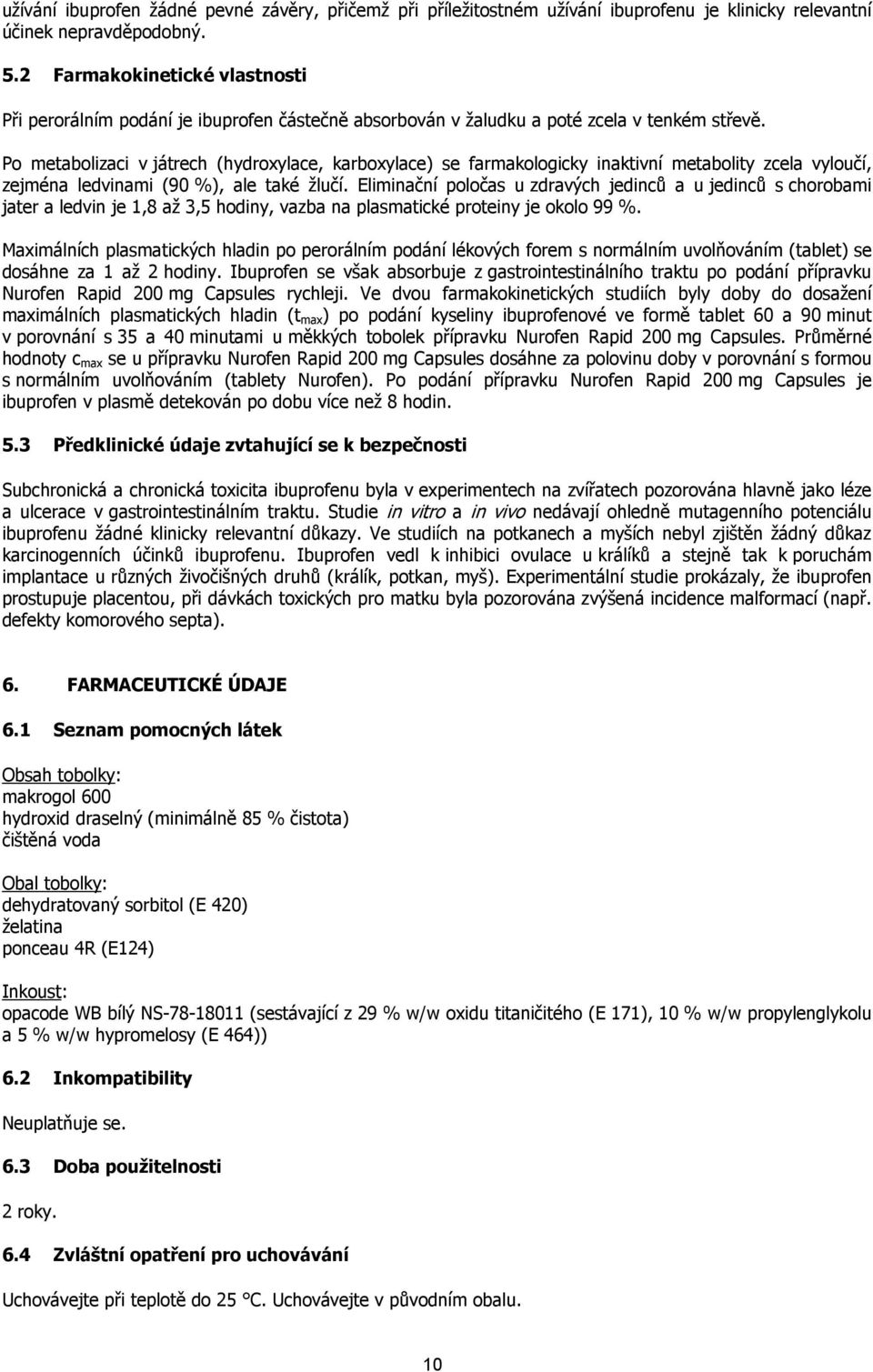 užívání ibuprofen žádné pevné závěry, přičemž při příležitostném užívání ibuprofenu je klinicky relevantní účinek nepravděpodobný.

5.2 Farmakokinetické vlastnosti

Při perorálním podání je ibuprofen částečně absorbován v žaludku a poté zcela v tenkém střevě.

Po metabolizaci v játrech (hydroxylace, karboxylace) se farmakologicky inaktivní metabolity zcela vyloučí, zejména ledvinami (90 %), ale také žlučí. Eliminační poločas u zdravých jedinců a u jedinců s chorobami jater a ledvin je 1,8 až 3,5 hodiny, vazba na plasmatické proteiny je okolo 99 %.

Maximálních plasmatických hladin po perorálním podání lékových forem s normálním uvolňováním (tablet) se dosáhne za 1 až 2 hodiny. Ibuprofen se však absorbuje z gastrointestinálního traktu po podání přípravku Nurofen Rapid 200 mg Capsules rychleji. Ve dvou farmakokinetických studiích byly doby do dosažení maximálních plasmatických hladin ($t_{max}$) po podání kyseliny ibuprofenové ve formě tablet 60 a 90 minut v porovnání s 35 a 40 minutami u měkkých tobolek přípravku Nurofen Rapid 200 mg Capsules. Průměrné hodnoty $c_{max}$ se u přípravku Nurofen Rapid 200 mg Capsules dosáhne za polovinu doby v porovnání s formou s normálním uvolňováním (tablety Nurofen). Po podání přípravku Nurofen Rapid 200 mg Capsules je ibuprofen v plasmě detekován po dobu více než 8 hodin.

5.3 Předklinické údaje zvtahující se k bezpečnosti

Subchronická a chronická toxicita ibuprofenu byla v experimentech na zvířatech pozorována hlavně jako léze a ulcerace v gastrointestinálním traktu. Studie in vitro a in vivo nedávají ohledně mutagenního potenciálu ibuprofenu žádné klinicky relevantní důkazy. Ve studiích na potkanech a myších nebyl zjištěn žádný důkaz karcinogenních účinků ibuprofenu. Ibuprofen vedl k inhibici ovulace u králíků a stejně tak k poruchám implantace u různých živočišných druhů (králík, potkan, myš). Experimentální studie prokázaly, že ibuprofen prostupuje placentou, při dávkách toxických pro matku byla pozorována zvýšená incidence malformací (např. defekty komorového septa).

6. FARMACEUTICKÉ ÚDAJE

6.1 Seznam pomocných látek

Obsah tobolky:
makrogol 600
hydroxid draselný (minimálně 85 % čistota)
čištěná voda

Obal tobolky:
dehydratovaný sorbitol (E 420)
želatina
ponceau 4R (E124)

Inkoust:
opacode WB bílý NS-78-18011 (sestávající z 29 % w/w oxidu titaničitého (E 171), 10 % w/w propylenglykolu a 5 % w/w hypromelosy (E 464))

6.2 Inkompatibility

Neuplatňuje se.

6.3 Doba použitelnosti

2 roky.

6.4 Zvláštní opatření pro uchovávání

Uchovávejte při teplotě do 25 °C. Uchovávejte v původním obalu.

10